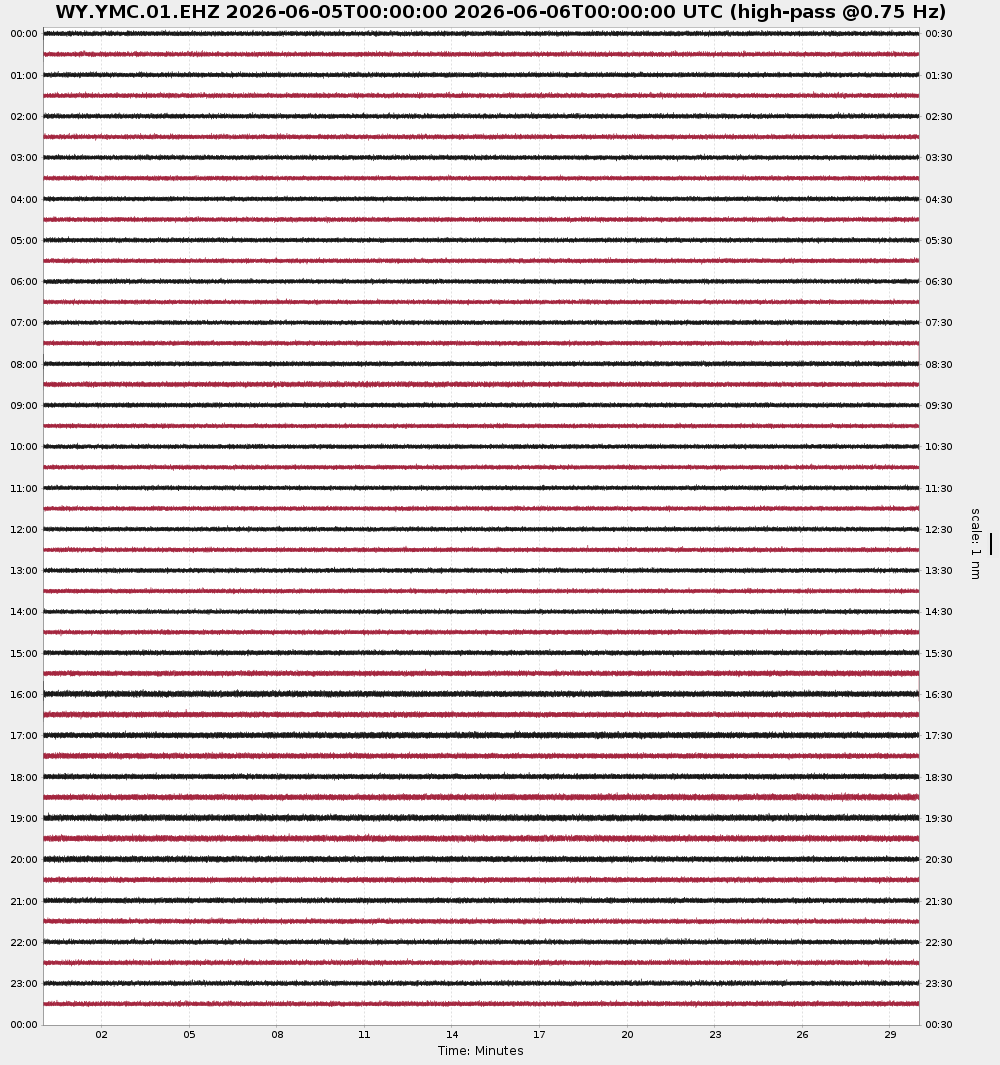 WY.YMC.01.EHZ 2026-06-05T00:00:00 2026-06-06T00:00:00 UTC (high-pass @0.75 Hz)

00:00
01:00
02:00
03:00
04:00
05:00
06:00
07:00
08:00
09:00
10:00
11:00
12:00
13:00
14:00
15:00
16:00
17:00
18:00
19:00
20:00
21:00
22:00
23:00
00:00

00:30
01:30
02:30
03:30
04:30
05:30
06:30
07:30
08:30
09:30
10:30
11:30
12:30
13:30
14:30
15:30
16:30
17:30
18:30
19:30
20:30
21:30
22:30
23:30
00:30

scale: 1 nm

02 05 08 11 14 17 20 23 26 29

Time: Minutes